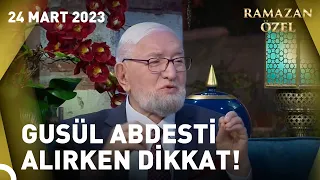 24 MART 2023

RAMAZAN ÖZEL

GUSÜL ABDESTİ ALIRKEN DİKKAT!